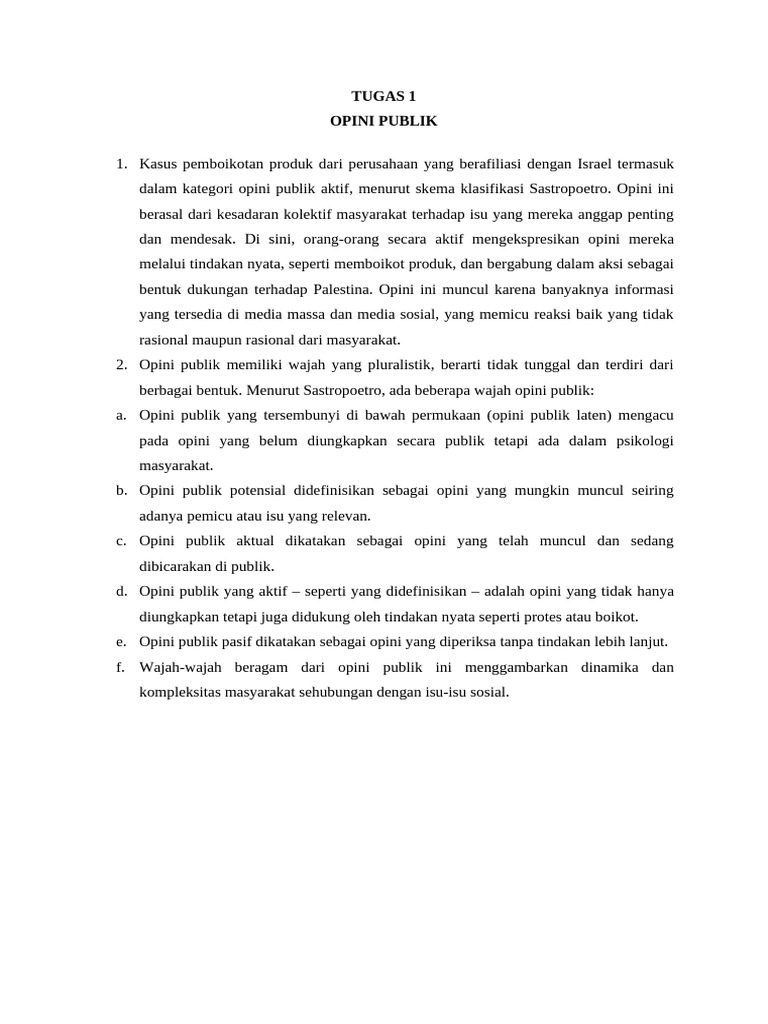 TUGAS 1
OPINI PUBLIK

1. Kasus pemboikotan produk dari perusahaan yang berafiliasi dengan Israel termasuk dalam kategori opini publik aktif, menurut skema klasifikasi Sastropoetro. Opini ini berasal dari kesadaran kolektif masyarakat terhadap isu yang mereka anggap penting dan mendesak. Di sini, orang-orang secara aktif mengekspresikan opini mereka melalui tindakan nyata, seperti memboikot produk, dan bergabung dalam aksi sebagai bentuk dukungan terhadap Palestina. Opini ini muncul karena banyaknya informasi yang tersedia di media massa dan media sosial, yang memicu reaksi baik yang tidak rasional maupun rasional dari masyarakat.

2. Opini publik memiliki wajah yang pluralistik, berarti tidak tunggal dan terdiri dari berbagai bentuk. Menurut Sastropoetro, ada beberapa wajah opini publik:

a. Opini publik yang tersembunyi di bawah permukaan (opini publik laten) mengacu pada opini yang belum diungkapkan secara publik tetapi ada dalam psikologi masyarakat.

b. Opini publik potensial didefinisikan sebagai opini yang mungkin muncul seiring adanya pemicu atau isu yang relevan.

c. Opini publik aktual dikatakan sebagai opini yang telah muncul dan sedang dibicarakan di publik.

d. Opini publik yang aktif – seperti yang didefinisikan – adalah opini yang tidak hanya diungkapkan tetapi juga didukung oleh tindakan nyata seperti protes atau boikot.

e. Opini publik pasif dikatakan sebagai opini yang diperiksa tanpa tindakan lebih lanjut.

f. Wajah-wajah beragam dari opini publik ini menggambarkan dinamika dan kompleksitas masyarakat sehubungan dengan isu-isu sosial.